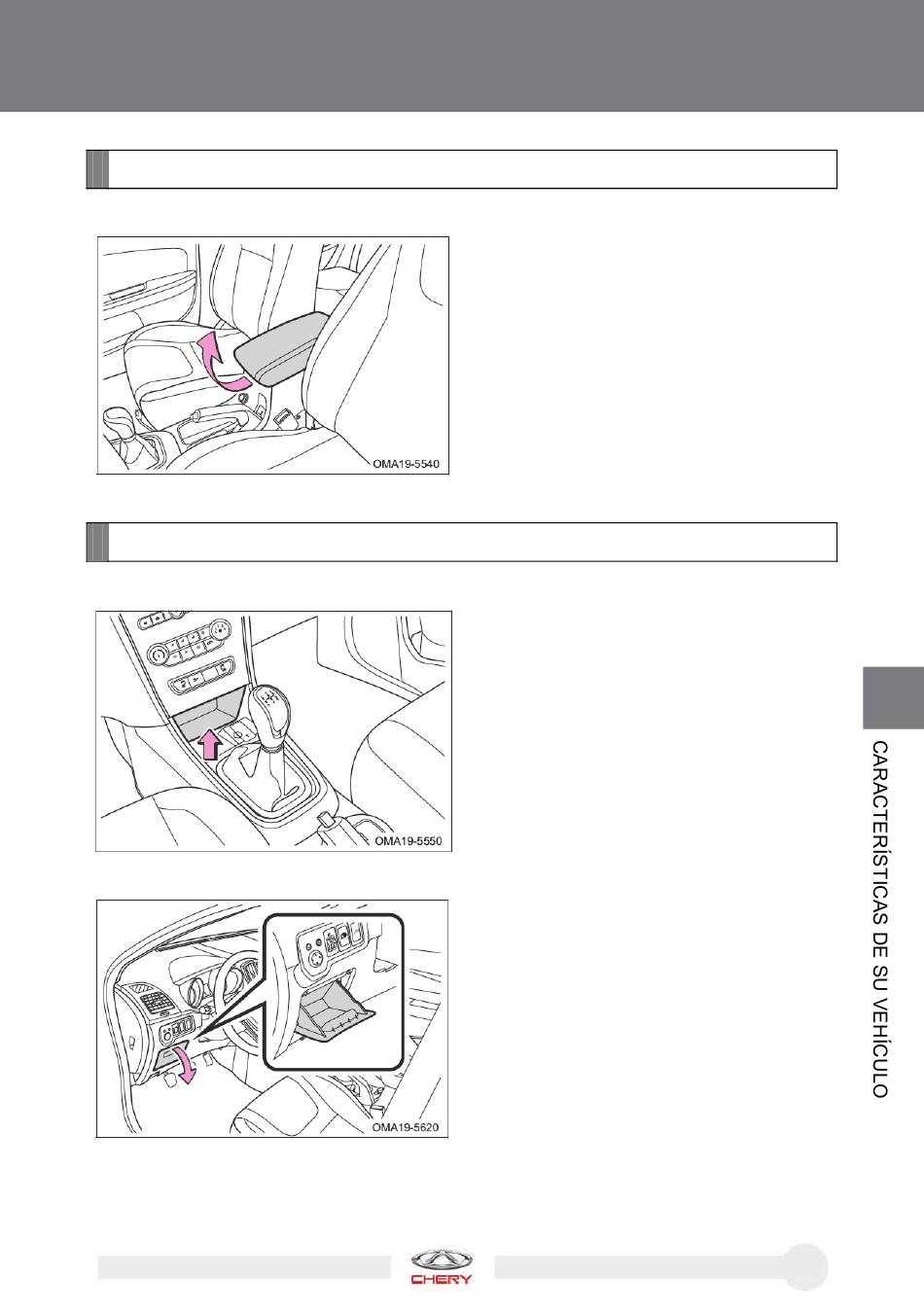 OMA19-5540

OMA19-5550

OMA19-5620

CARACTERÍSTICAS DE SU VEHÍCULO

CHERY